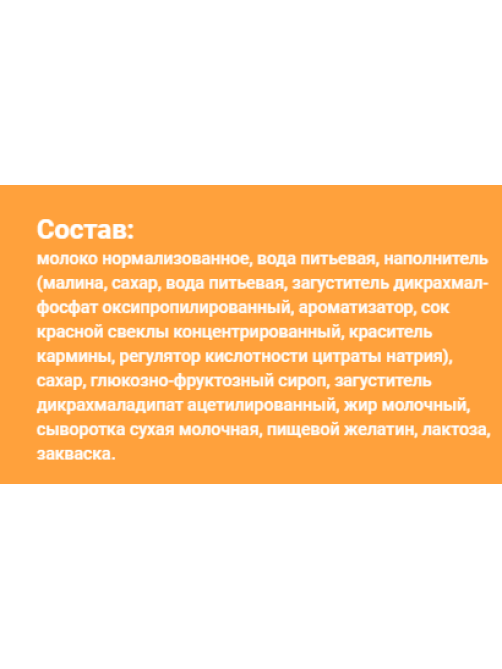 Состав:
молоко нормализованное, вода питьевая, наполнитель (малина, сахар, вода питьевая, загуститель дикрахмалфосфат оксипропилированный, ароматизатор, сок красной свеклы концентрированный, краситель кармины, регулятор кислотности цитраты натрия), сахар, глюкозно-фруктозный сироп, загуститель дикрахмаладипат ацетилированный, жир молочный, сыворотка сухая молочная, пищевой желатин, лактоза, закваска.